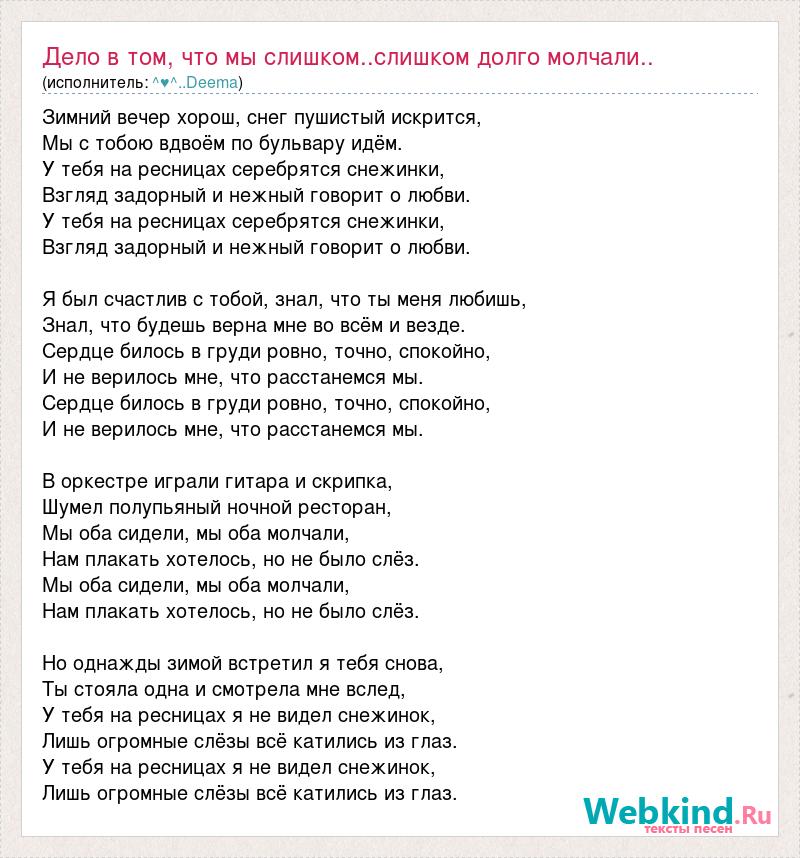 Дело в том, что мы слишком..слишком долго молчали..
(исполнитель: ^♥^..Deema)

Зимний вечер хорош, снег пушистый искрится,
Мы с тобою вдвоём по бульвару идём.
У тебя на ресницах серебрятся снежинки,
Взгляд задорный и нежный говорит о любви.
У тебя на ресницах серебрятся снежинки,
Взгляд задорный и нежный говорит о любви.

Я был счастлив с тобой, знал, что ты меня любишь,
Знал, что будешь верна мне во всём и везде.
Сердце билось в груди ровно, точно, спокойно,
И не верилось мне, что расстанемся мы.
Сердце билось в груди ровно, точно, спокойно,
И не верилось мне, что расстанемся мы.

В оркестре играли гитара и скрипка,
Шумел полупьяный ночной ресторан,
Мы оба сидели, мы оба молчали,
Нам плакать хотелось, но не было слёз.
Мы оба сидели, мы оба молчали,
Нам плакать хотелось, но не было слёз.

Но однажды зимой встретил я тебя снова,
Ты стояла одна и смотрела мне вслед,
У тебя на ресницах я не видел снежинок,
Лишь огромные слёзы всё катились из глаз.
У тебя на ресницах я не видел снежинок,
Лишь огромные слёзы всё катились из глаз.

Webkind.Ru
тексты песен